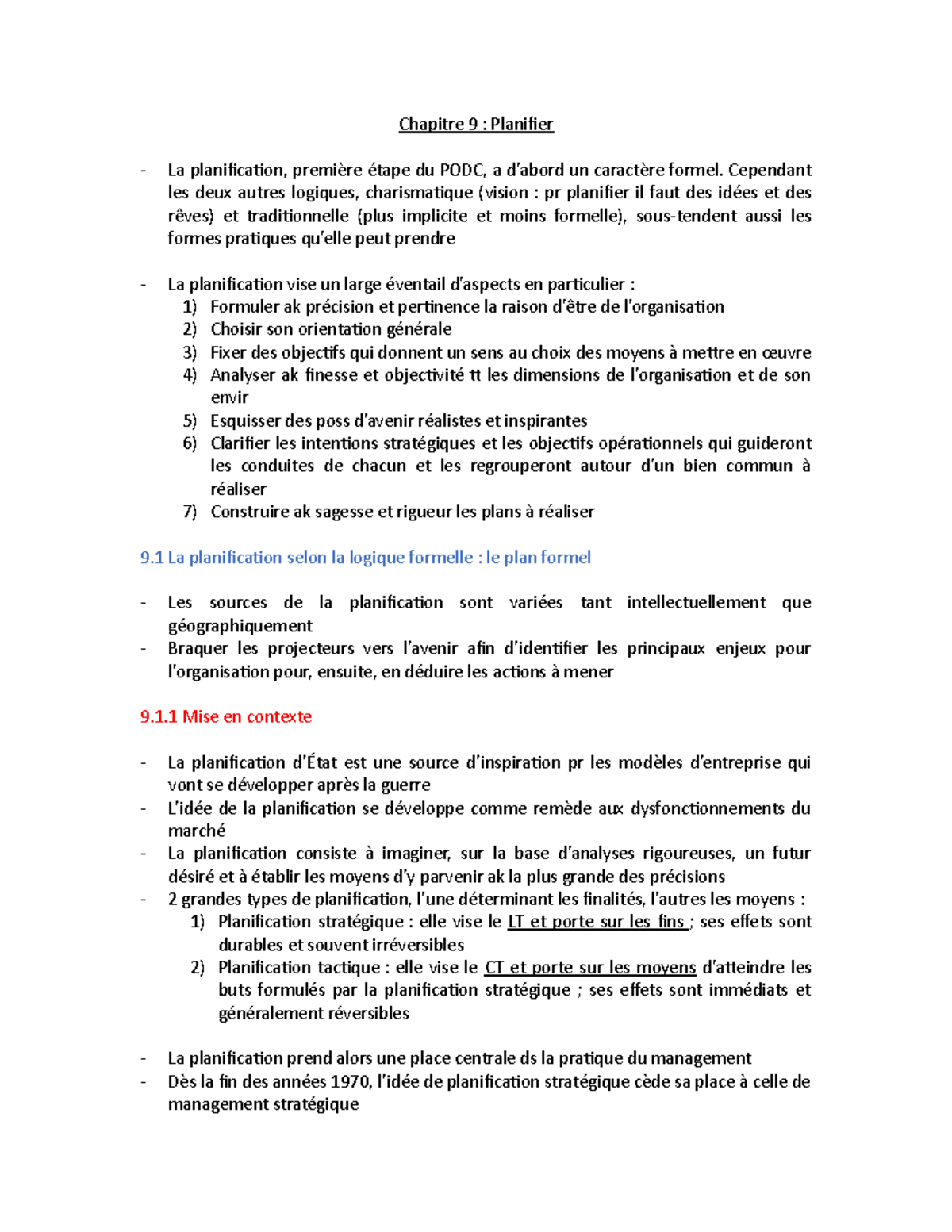 Chapitre 9 : Planifier

- La planification, première étape du PODC, a d'abord un caractère formel. Cependant les deux autres logiques, charismatique (vision : pr planifier il faut des idées et des rêves) et traditionnelle (plus implicite et moins formelle), sous-tendent aussi les formes pratiques qu'elle peut prendre

- La planification vise un large éventail d'aspects en particulier :
1) Formuler ak précision et pertinence la raison d'être de l'organisation
2) Choisir son orientation générale
3) Fixer des objectifs qui donnent un sens au choix des moyens à mettre en œuvre
4) Analyser ak finesse et objectivité tt les dimensions de l'organisation et de son envir
5) Esquisser des poss d'avenir réalistes et inspirantes
6) Clarifier les intentions stratégiques et les objectifs opérationnels qui guideront les conduites de chacun et les regrouperont autour d'un bien commun à réaliser
7) Construire ak sagesse et rigueur les plans à réaliser

9.1 La planification selon la logique formelle : le plan formel

- Les sources de la planification sont variées tant intellectuellement que géographiquement
- Braquer les projecteurs vers l'avenir afin d'identifier les principaux enjeux pour l'organisation pour, ensuite, en déduire les actions à mener

9.1.1 Mise en contexte

- La planification d'État est une source d'inspiration pr les modèles d'entreprise qui vont se développer après la guerre
- L'idée de la planification se développe comme remède aux dysfonctionnements du marché
- La planification consiste à imaginer, sur la base d'analyses rigoureuses, un futur désiré et à établir les moyens d'y parvenir ak la plus grande des précisions
- 2 grandes types de planification, l'une déterminant les finalités, l'autres les moyens :
1) Planification stratégique : elle vise le LT et porte sur les fins ; ses effets sont durables et souvent irréversibles
2) Planification tactique : elle vise le CT et porte sur les moyens d'atteindre les buts formulés par la planification stratégique ; ses effets sont immédiats et généralement réversibles

- La planification prend alors une place centrale ds la pratique du management
- Dès la fin des années 1970, l'idée de planification stratégique cède sa place à celle de management stratégique